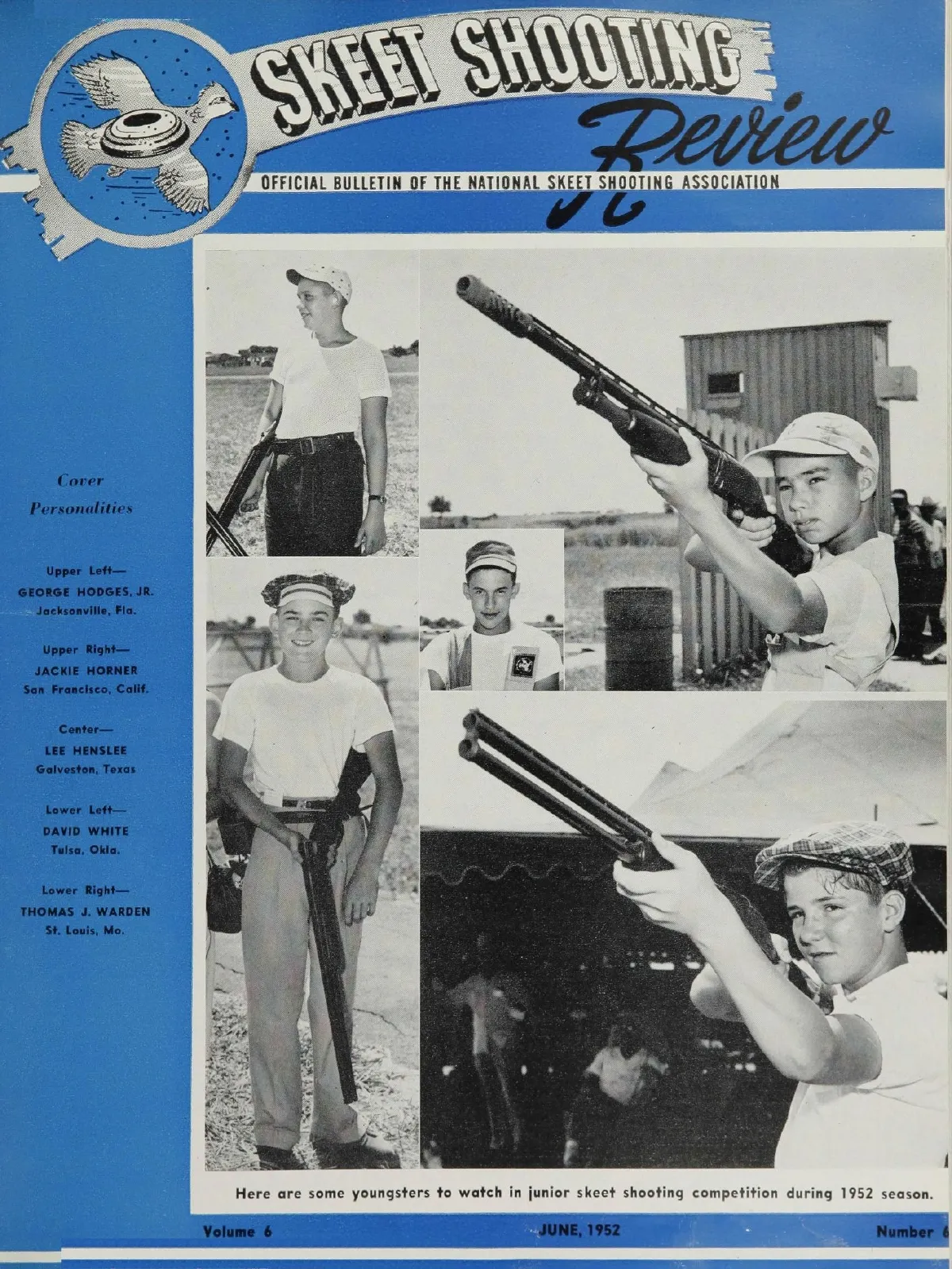 SKEET SHOOTING Review

OFFICIAL BULLETIN OF THE NATIONAL SKEET SHOOTING ASSOCIATION

Cover Personalities

Upper Left—
GEORGE HODGES, JR.
Jacksonville, Fla.

Upper Right—
JACKIE HORNER
San Francisco, Calif.

Center—
LEE HENSLEE
Galveston, Texas

Lower Left—
DAVID WHITE
Tulsa, Okla.

Lower Right—
THOMAS J. WARDEN
St. Louis, Mo.

Here are some youngsters to watch in junior skeet shooting competition during 1952 season.

Volume 6
JUNE, 1952
Number 6